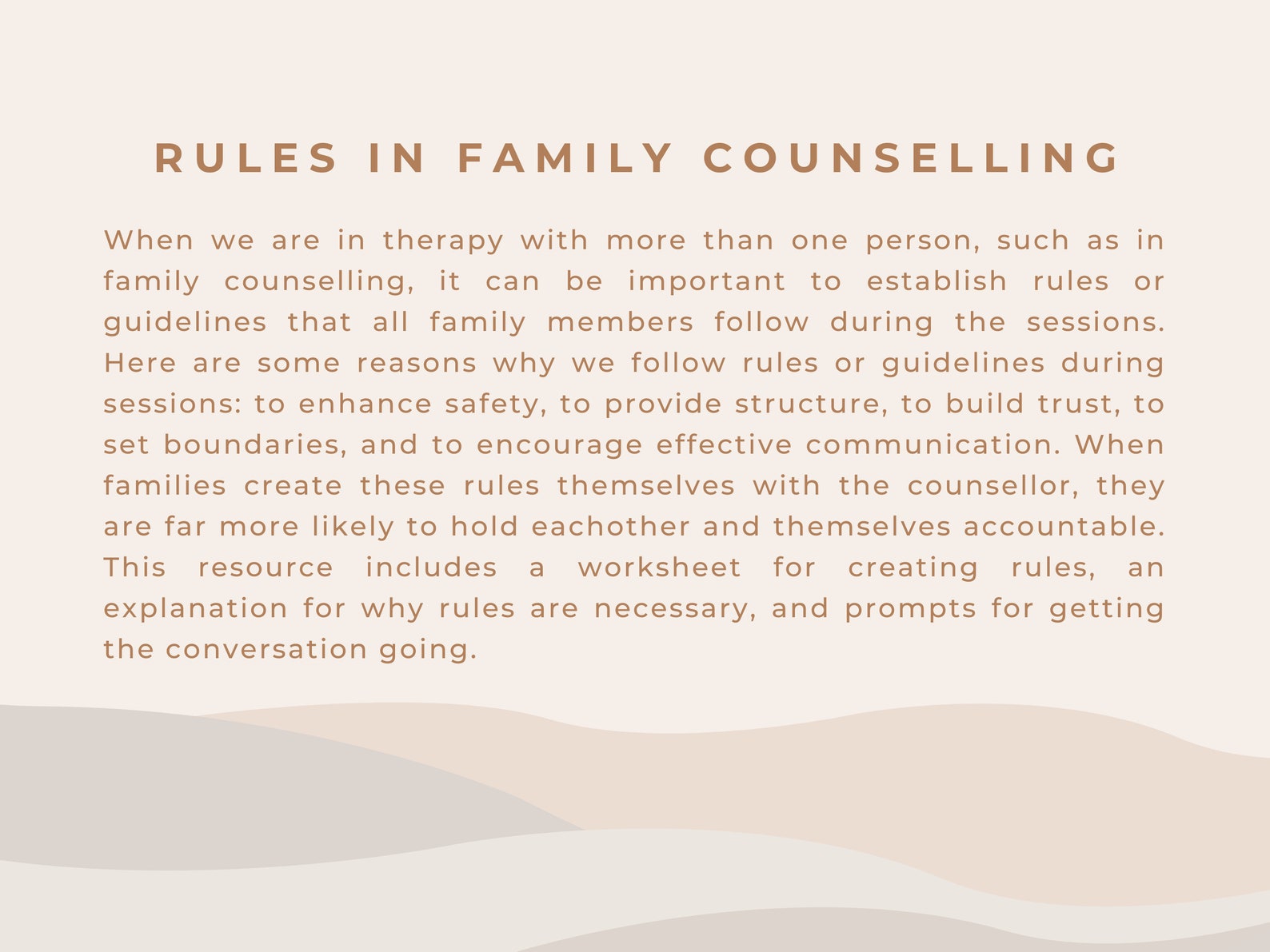 RULES IN FAMILY COUNSELLING

When we are in therapy with more than one person, such as in family counselling, it can be important to establish rules or guidelines that all family members follow during the sessions. Here are some reasons why we follow rules or guidelines during sessions: to enhance safety, to provide structure, to build trust, to set boundaries, and to encourage effective communication. When families create these rules themselves with the counsellor, they are far more likely to hold eachother and themselves accountable. This resource includes a worksheet for creating rules, an explanation for why rules are necessary, and prompts for getting the conversation going.